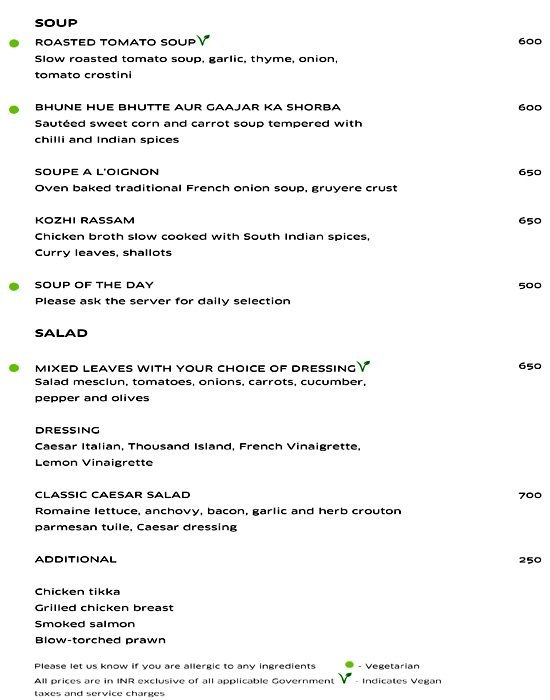 SOUP

ROASTED TOMATO SOUP 600
Slow roasted tomato soup, garlic, thyme, onion, tomato crostini

BHUNE HUE BHUTTE AUR GAAJAR KA SHORBA 600
Sautéed sweet corn and carrot soup tempered with chilli and Indian spices

SOUPE A L'OIGNON 650
Oven baked traditional French onion soup, gruyere crust

KOZHI RASSAM 650
Chicken broth slow cooked with South Indian spices, Curry leaves, shallots

SOUP OF THE DAY 500
Please ask the server for daily selection

SALAD

MIXED LEAVES WITH YOUR CHOICE OF DRESSING 650
Salad mesclun, tomatoes, onions, carrots, cucumber, pepper and olives

DRESSING
Caesar Italian, Thousand Island, French Vinaigrette, Lemon Vinaigrette

CLASSIC CAESAR SALAD 700
Romaine lettuce, anchovy, bacon, garlic and herb crouton parmesan tuile, Caesar dressing

ADDITIONAL 250

Chicken tikka
Grilled chicken breast
Smoked salmon
Blow-torched prawn

Please let us know if you are allergic to any ingredients
All prices are in INR exclusive of all applicable Government taxes and service charges

- Vegetarian
- Indicates Vegan